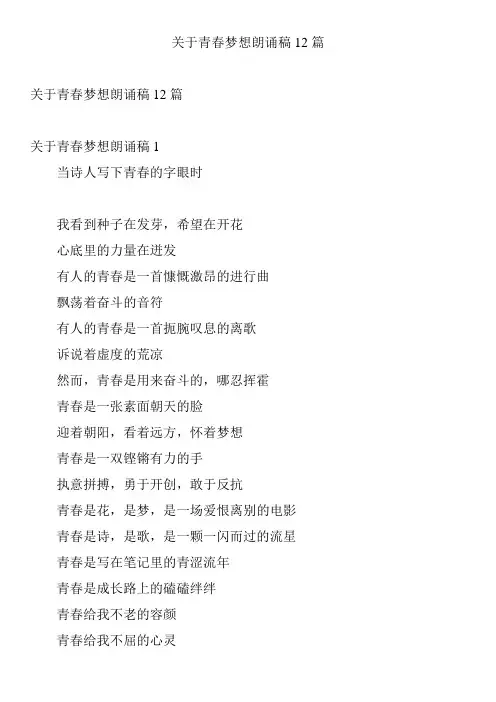 关于青春梦想朗诵稿 12 篇

关于青春梦想朗诵稿 12 篇

关于青春梦想朗诵稿 1

当诗人写下青春的字眼时

我看到种子在发芽，希望在开花

心底里的力量在迸发

有人的青春是一首慷慨激昂的进行曲

飘荡着奋斗的音符

有人的青春是一首扼腕叹息的离歌

诉说着虚度的荒凉

然而，青春是用来奋斗的，哪忍挥霍

青春是一张素面朝天的脸

迎着朝阳，看着远方，怀着梦想

青春是一双铿锵有力的手

执意拼搏，勇于开创，敢于反抗

青春是花，是梦，是一场爱恨离别的电影

青春是诗，是歌，是一颗一闪而过的流星

青春是写在笔记里的青涩流年

青春是成长路上的磕磕绊绊

青春给我不老的容颜

青春给我不屈的心灵